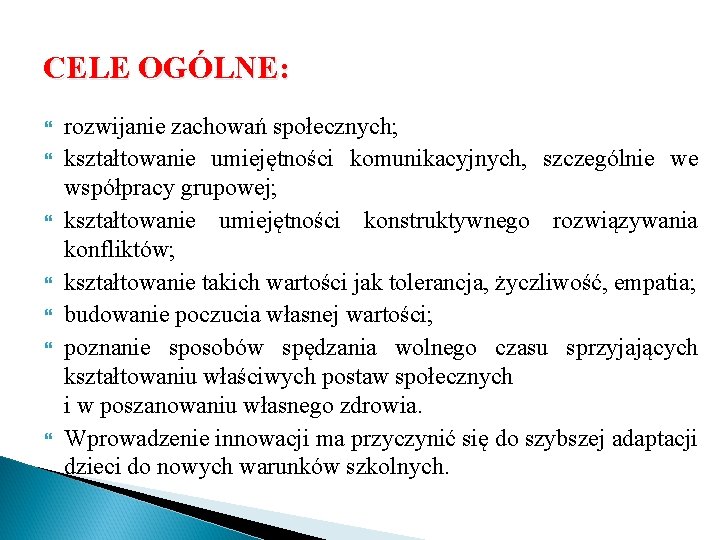 CELE OGÓLNE:

rozwijanie zachowań społecznych;

kształtowanie umiejętności komunikacyjnych, szczególnie we współpracy grupowej;

kształtowanie umiejętności konstruktywnego rozwiązywania konfliktów;

kształtowanie takich wartości jak tolerancja, życzliwość, empatia;

budowanie poczucia własnej wartości;

poznanie sposobów spędzania wolnego czasu sprzyjających kształtowaniu właściwych postaw społecznych
i w poszanowaniu własnego zdrowia.

Wprowadzenie innowacji ma przyczynić się do szybszej adaptacji dzieci do nowych warunków szkolnych.